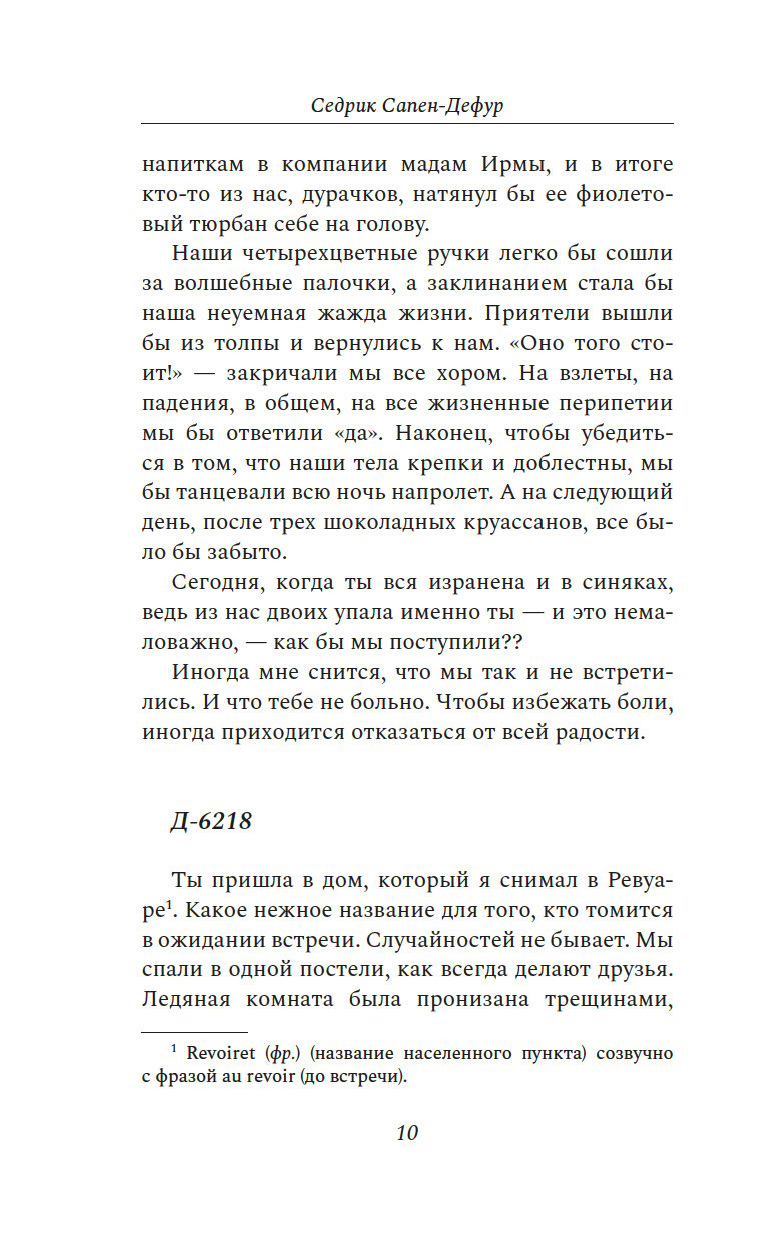 Седрик Сапен-Дефур

напиткам в компании мадам Ирмы, и в итоге кто-то из нас, дурачков, натянул бы ее фиолетовый тюрбан себе на голову.

Наши четырехцветные ручки легко бы сошли за волшебные палочки, а заклинанием стала бы наша неуемная жажда жизни. Приятели вышли бы из толпы и вернулись к нам. «Оно того стоит!» — закричали мы все хором. На взлеты, на падения, в общем, на все жизненные перипетии мы бы ответили «да». Наконец, чтобы убедиться в том, что наши тела крепки и доблестны, мы бы танцевали всю ночь напролет. А на следующий день, после трех шоколадных круассанов, все было бы забыто.

Сегодня, когда ты вся изранена и в синяках, ведь из нас двоих упала именно ты — и это немаловажно, — как бы мы поступили??

Иногда мне снится, что мы так и не встретились. И что тебе не больно. Чтобы избежать боли, иногда приходится отказаться от всей радости.

Д-6218

Ты пришла в дом, который я снимал в Ревуаре$^1$. Какое нежное название для того, кто томится в ожидании встречи. Случайностей не бывает. Мы спали в одной постели, как всегда делают друзья. Ледяная комната была пронизана трещинами,

$^1$ Revoiret (фр.) (название населенного пункта) созвучно с фразой au revoir (до встречи).

10